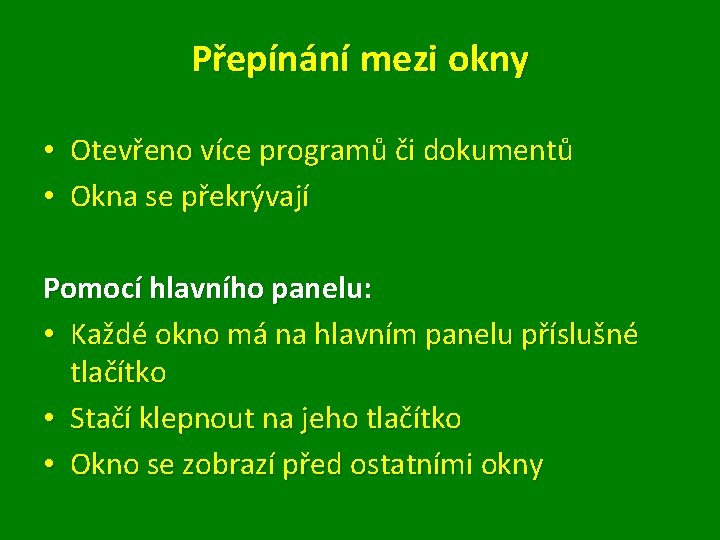 Přepínání mezi okny

• Otevřeno více programů či dokumentů
• Okna se překrývají

Pomocí hlavního panelu:

• Každé okno má na hlavním panelu příslušné tlačítko
• Stačí klepnout na jeho tlačítko
• Okno se zobrazí před ostatními okny